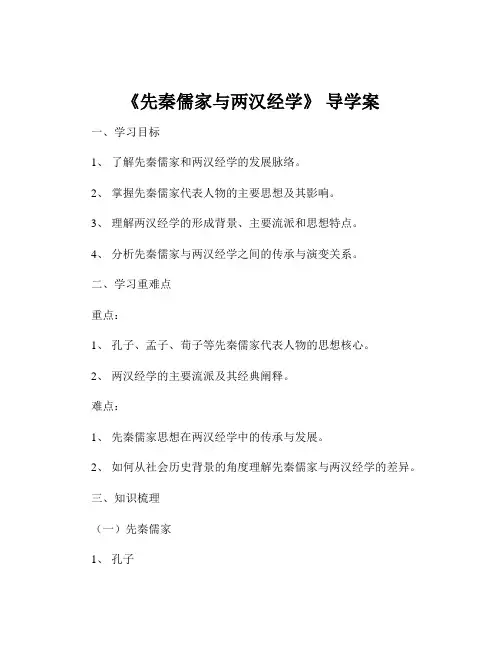 《先秦儒家与两汉经学》 导学案

一、学习目标

1、 了解先秦儒家和两汉经学的发展脉络。

2、 掌握先秦儒家代表人物的主要思想及其影响。

3、 理解两汉经学的形成背景、主要流派和思想特点。

4、 分析先秦儒家与两汉经学之间的传承与演变关系。

二、学习重难点

重点：

1、 孔子、孟子、荀子等先秦儒家代表人物的思想核心。

2、 两汉经学的主要流派及其经典阐释。

难点：

1、 先秦儒家思想在两汉经学中的传承与发展。

2、 如何从社会历史背景的角度理解先秦儒家与两汉经学的差异。

三、知识梳理

（一）先秦儒家

1、 孔子